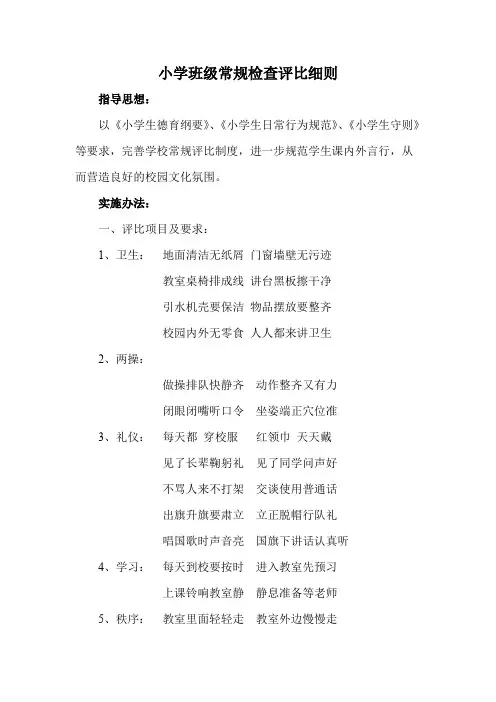 小学班级常规检查评比细则

指导思想：

以《小学生德育纲要》、《小学生日常行为规范》、《小学生守则》等要求，完善学校常规评比制度，进一步规范学生课内外言行，从而营造良好的校园文化氛围。

实施办法：

一、评比项目及要求：

1、卫生：　地面清洁无纸屑　门窗墙壁无污迹
教室桌椅排成线　讲台黑板擦干净
引水机壳要保洁　物品摆放要整齐
校园内外无零食　人人都来讲卫生

2、两操：
做操排队快静齐　动作整齐又有力
闭眼闭嘴听口令　坐姿端正穴位准

3、礼仪：　每天都　穿校服　红领巾　天天戴
见了长辈鞠躬礼　见了同学问声好
不骂人来不打架　交谈使用普通话
出旗升旗要肃立　立正脱帽行队礼
唱国歌时声音亮　国旗下讲话认真听

4、学习：　每天到校要按时　进入教室先预习
上课铃响教室静　静息准备等老师

5、秩序：　教室里面轻轻走　教室外边慢慢走